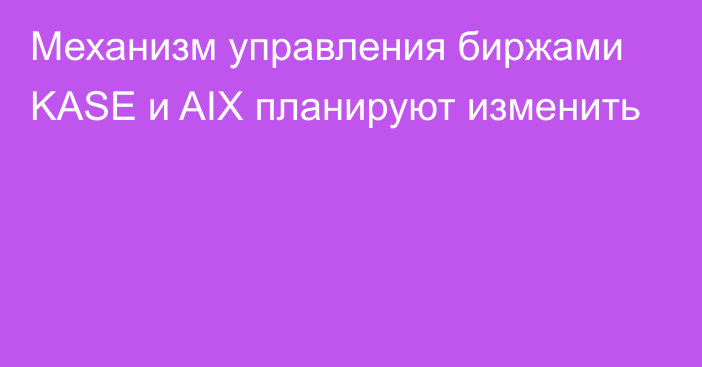 Механизм управления биржами KASE и AIX планируют изменить